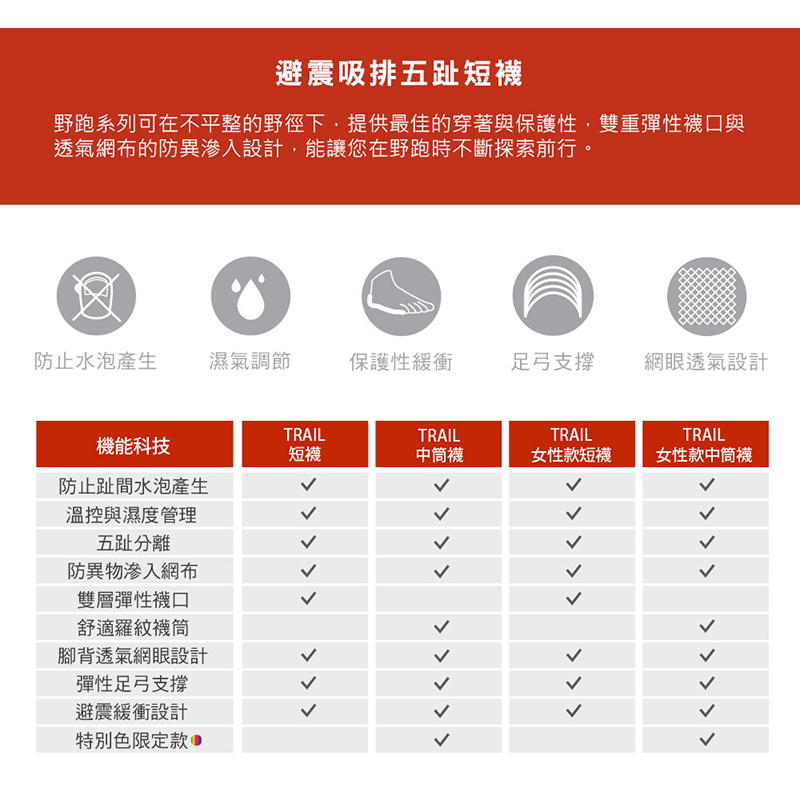 避震吸排五趾短襪

野跑系列可在不平整的野徑下，提供最佳的穿著與保護性，雙重彈性襪口與透氣網布的防異滲入設計，能讓您在野跑時不斷探索前行。

防止水泡產生 濕氣調節 保護性緩衝 足弓支撐 網眼透氣設計

| 機能科技 | TRAIL 短襪 | TRAIL 中筒襪 | TRAIL 女性款短襪 | TRAIL 女性款中筒襪 |
|---|---|---|---|---|
| 防止趾間水泡產生 | ✓ | ✓ | ✓ | ✓ |
| 溫控與濕度管理 | ✓ | ✓ | ✓ | ✓ |
| 五趾分離 | ✓ | ✓ | ✓ | ✓ |
| 防異物滲入網布 | ✓ | ✓ | ✓ | ✓ |
| 雙層彈性襪口 | ✓ |  | ✓ |  |
| 舒適羅紋襪筒 |  | ✓ |  | ✓ |
| 腳背透氣網眼設計 | ✓ | ✓ | ✓ | ✓ |
| 彈性足弓支撐 | ✓ | ✓ | ✓ | ✓ |
| 避震緩衝設計 | ✓ | ✓ | ✓ | ✓ |
| 特別色限定款 |  | ✓ |  | ✓ |